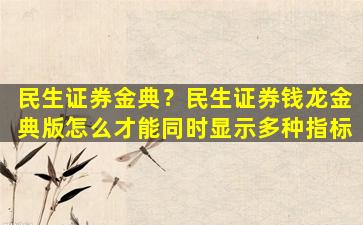 民生证券金典？民生证券钱龙金典版怎么才能同时显示多种指标